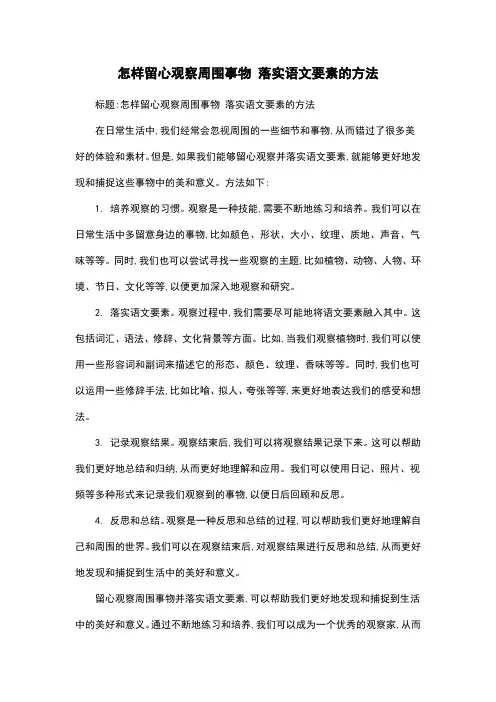 怎样留心观察周围事物 落实语文要素的方法

标题:怎样留心观察周围事物 落实语文要素的方法

在日常生活中,我们经常会忽视周围的一些细节和事物,从而错过了很多美好的体验和素材。但是,如果我们能够留心观察并落实语文要素,就能够更好地发现和捕捉这些事物中的美和意义。方法如下:

1. 培养观察的习惯。观察是一种技能,需要不断地练习和培养。我们可以在日常生活中多留意身边的事物,比如颜色、形状、大小、纹理、质地、声音、气味等等。同时,我们也可以尝试寻找一些观察的主题,比如植物、动物、人物、环境、节日、文化等等,以便更加深入地观察和研究。

2. 落实语文要素。观察过程中,我们需要尽可能地将语文要素融入其中。这包括词汇、语法、修辞、文化背景等方面。比如,当我们观察植物时,我们可以使用一些形容词和副词来描述它的形态、颜色、纹理、香味等等。同时,我们也可以运用一些修辞手法,比如比喻、拟人、夸张等等,来更好地表达我们的感受和想法。

3. 记录观察结果。观察结束后,我们可以将观察结果记录下来。这可以帮助我们更好地总结和归纳,从而更好地理解和应用。我们可以使用日记、照片、视频等多种形式来记录我们观察到的事物,以便日后回顾和反思。

4. 反思和总结。观察是一种反思和总结的过程,可以帮助我们更好地理解自己和周围的世界。我们可以在观察结束后,对观察结果进行反思和总结,从而更好地发现和捕捉到生活中的美好和意义。

留心观察周围事物并落实语文要素,可以帮助我们更好地发现和捕捉到生活中的美好和意义。通过不断地练习和培养,我们可以成为一个优秀的观察家,从而